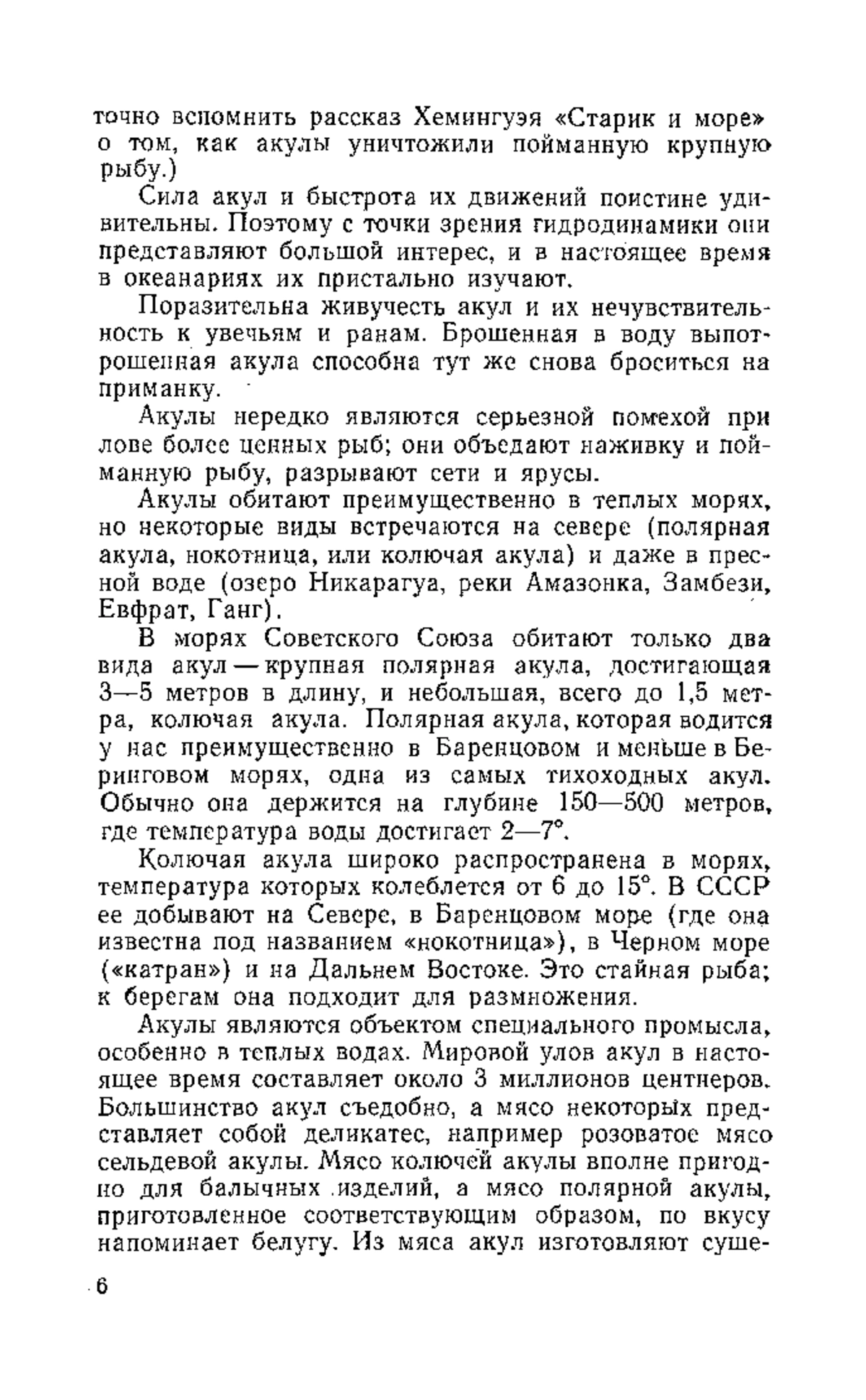 точно вспомнить рассказ Хемингуэя «Старик и море» о том, как акулы уничтожили пойманную крупную рыбу.)

Сила акул и быстрота их движений поистине удивительны. Поэтому с точки зрения гидродинамики они представляют большой интерес, и в настоящее время в океанариях их пристально изучают.

Поразительна живучесть акул и их нечувствительность к увечьям и ранам. Брошенная в воду выпотрошенная акула способна тут же снова броситься на приманку.

Акулы нередко являются серьезной помехой при лове более ценных рыб; они объедают наживку и пойманную рыбу, разрывают сети и ярусы.

Акулы обитают преимущественно в теплых морях, но некоторые виды встречаются на севере (полярная акула, нокотница, или колючая акула) и даже в пресной воде (озеро Никарагуа, реки Амазонка, Замбези, Евфрат, Ганг).

В морях Советского Союза обитают только два вида акул — крупная полярная акула, достигающая 3—5 метров в длину, и небольшая, всего до 1,5 метра, колючая акула. Полярная акула, которая водится у нас преимущественно в Баренцовом и меньше в Беринговом морях, одна из самых тихоходных акул. Обычно она держится на глубине 150—500 метров, где температура воды достигает 2—7°.

Колючая акула широко распространена в морях, температура которых колеблется от 6 до 15°. В СССР ее добывают на Севере, в Баренцовом море (где она известна под названием «нокотница»), в Черном море («катран») и на Дальнем Востоке. Это стайная рыба; к берегам она подходит для размножения.

Акулы являются объектом специального промысла, особенно в теплых водах. Мировой улов акул в настоящее время составляет около 3 миллионов центнеров. Большинство акул съедобно, а мясо некоторых представляет собой деликатес, например розоватое мясо сельдевой акулы. Мясо колючей акулы вполне пригодно для балычных изделий, а мясо полярной акулы, приготовленное соответствующим образом, по вкусу напоминает белугу. Из мяса акул изготовляют суше-

6